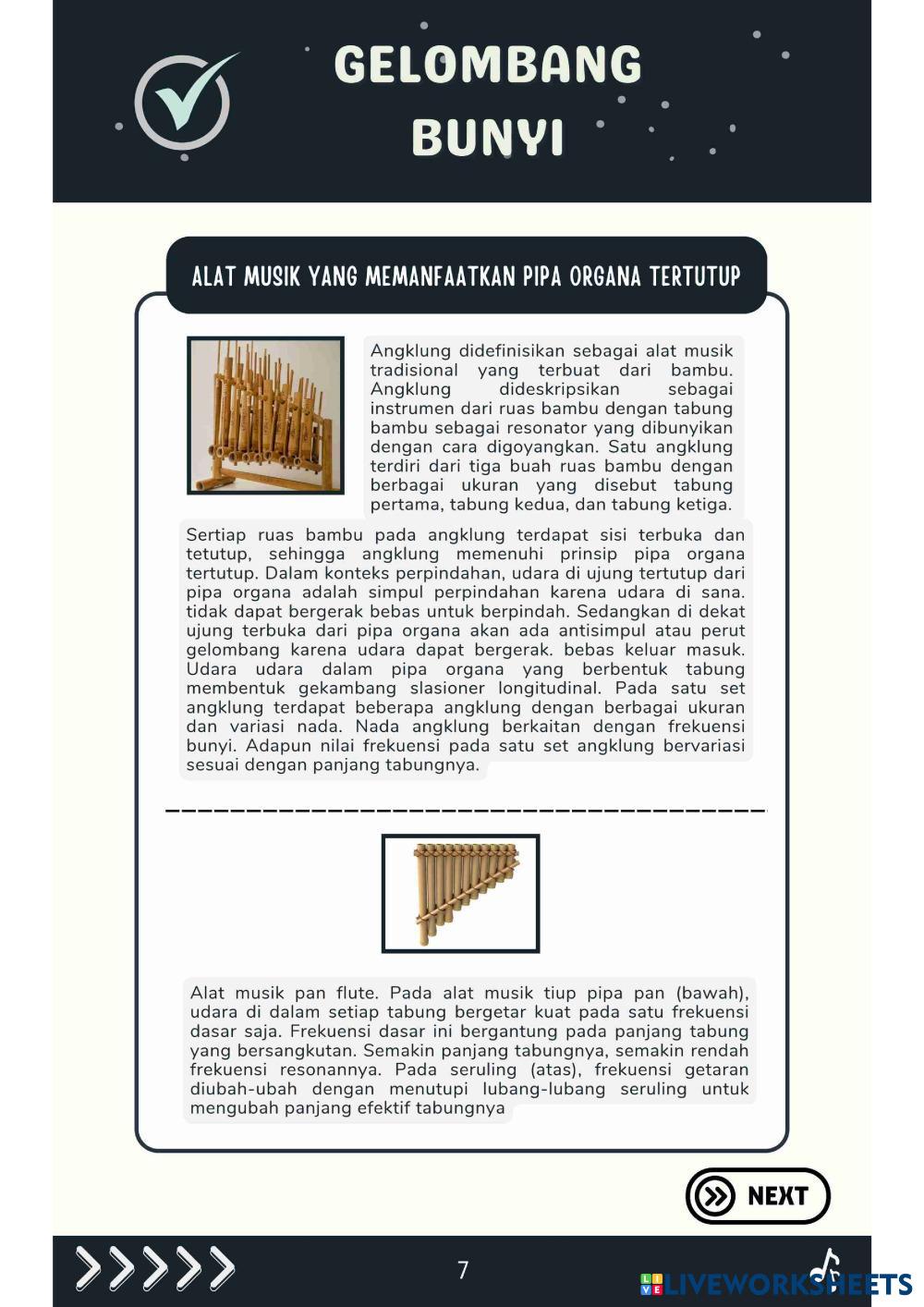 GELOMBANG BUNYI

ALAT MUSIK YANG MEMANFAATKAN PIPA ORGANA TERTUTUP

Angklung didefinisikan sebagai alat musik tradisional yang terbuat dari bambu. Angklung dideskripsikan sebagai instrumen dari ruas bambu dengan tabung bambu sebagai resonator yang dibunyikan dengan cara digoyangkan. Satu angklung terdiri dari tiga buah ruas bambu dengan berbagai ukuran yang disebut tabung pertama, tabung kedua, dan tabung ketiga.

Sertiap ruas bambu pada angklung terdapat sisi terbuka dan tetutup, sehingga angklung memenuhi prinsip pipa organa tertutup. Dalam konteks perpindahan, udara di ujung tertutup dari pipa organa adalah simpul perpindahan karena udara di sana. tidak dapat bergerak bebas untuk berpindah. Sedangkan di dekat ujung terbuka dari pipa organa akan ada antisimpul atau perut gelombang karena udara dapat bergerak. bebas keluar masuk. Udara udara dalam pipa organa yang berbentuk tabung membentuk gekambang slasioner longitudinal. Pada satu set angklung terdapat beberapa angklung dengan berbagai ukuran dan variasi nada. Nada angklung berkaitan dengan frekuensi bunyi. Adapun nilai frekuensi pada satu set angklung bervariasi sesuai dengan panjang tabungnya.

Alat musik pan flute. Pada alat musik tiup pipa pan (bawah), udara di dalam setiap tabung bergetar kuat pada satu frekuensi dasar saja. Frekuensi dasar ini bergantung pada panjang tabung yang bersangkutan. Semakin panjang tabungnya, semakin rendah frekuensi resonannya. Pada seruling (atas), frekuensi getaran diubah-ubah dengan menutupi lubang-lubang seruling untuk mengubah panjang efektif tabungnya

NEXT

7

LIVEWORKSHEETS